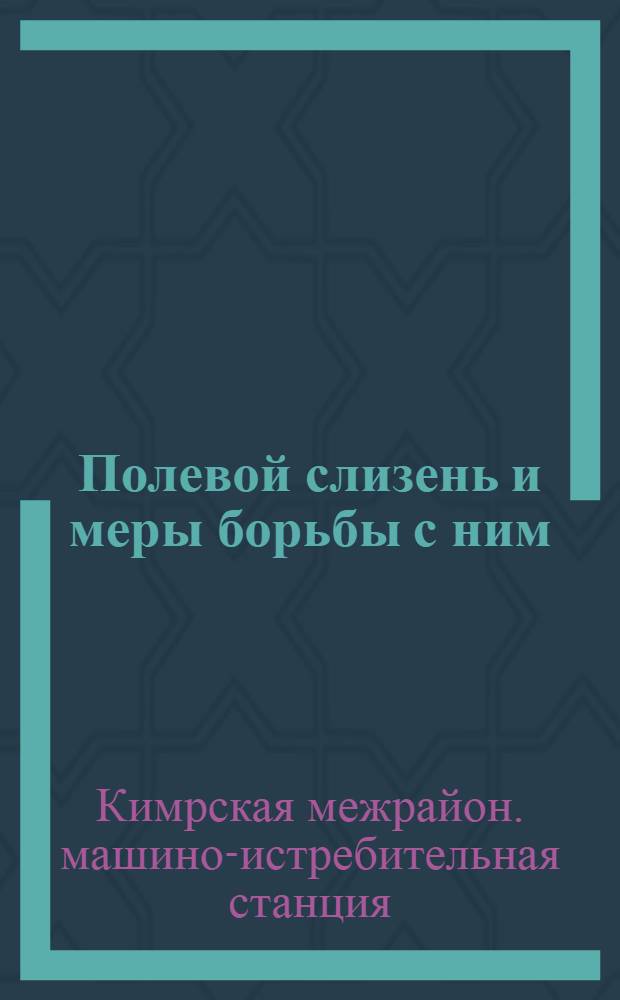 Полевой слизень и меры борьбы с ним

Кимрская межрайон. машино-истребительная станция